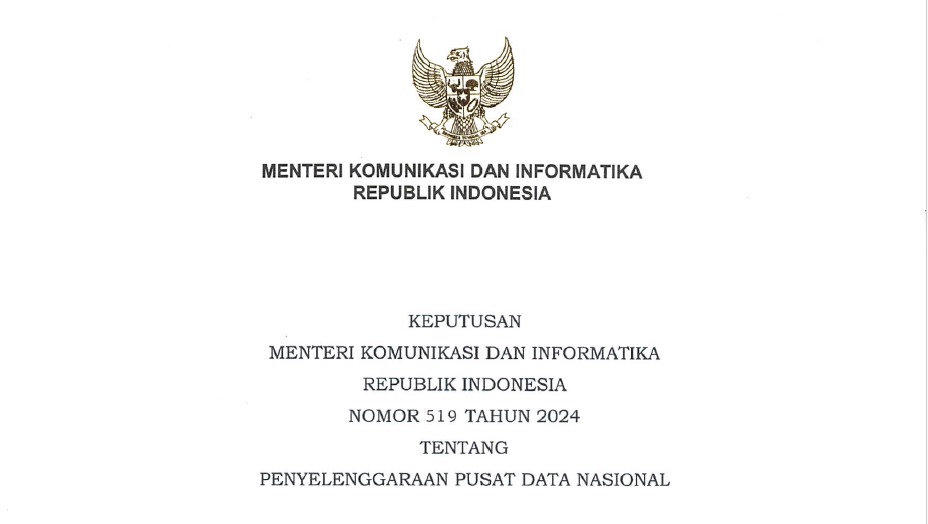 MENTERI KOMUNIKASI DAN INFORMATIKA
REPUBLIK INDONESIA

KEPUTUSAN
MENTERI KOMUNIKASI DAN INFORMATIKA
REPUBLIK INDONESIA
NOMOR 519 TAHUN 2024
TENTANG
PENYELENGGARAAN PUSAT DATA NASIONAL